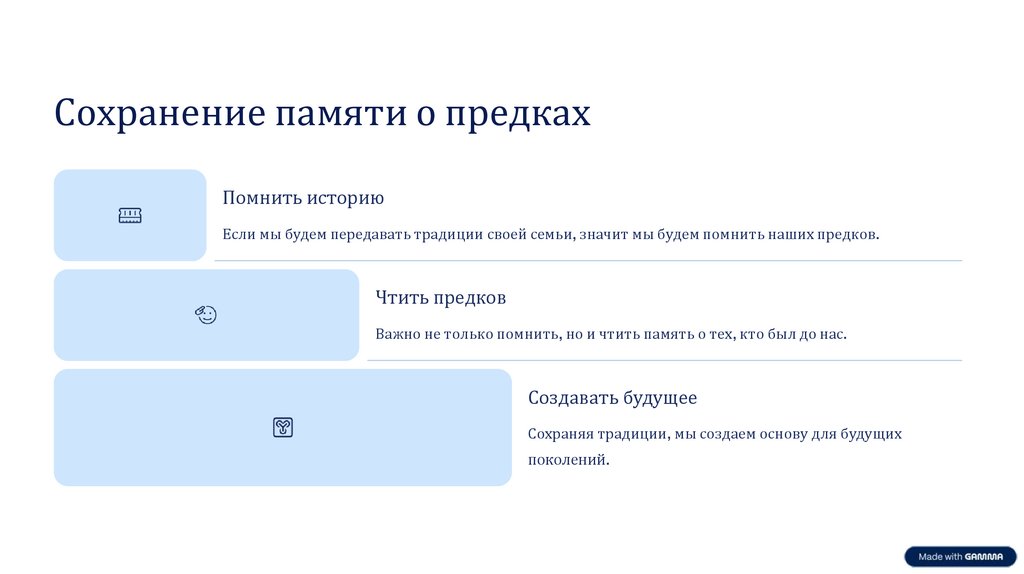 Сохранение памяти о предках

Помнить историю

Если мы будем передавать традиции своей семьи, значит мы будем помнить наших предков.

Чтить предков

Важно не только помнить, но и чтить память о тех, кто был до нас.

Создавать будущее

Сохраняя традиции, мы создаем основу для будущих поколений.

Made with GAMMA